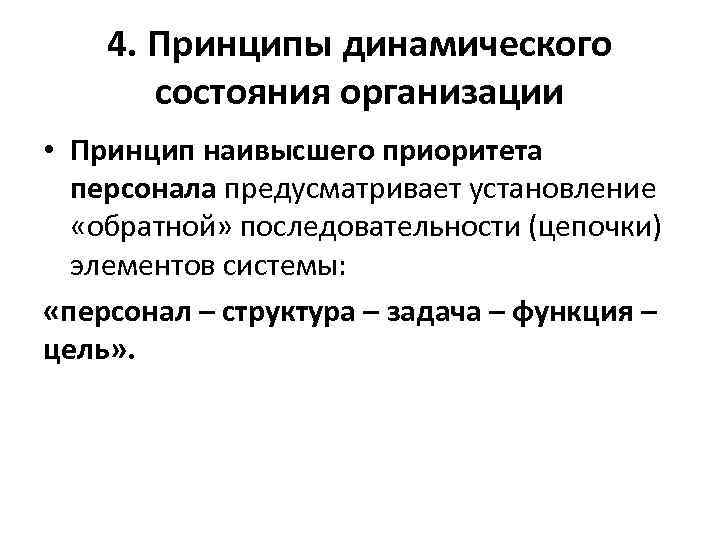 4. Принципы динамического состояния организации

• Принцип наивысшего приоритета персонала предусматривает установление «обратной» последовательности (цепочки) элементов системы:

«персонал – структура – задача – функция – цель».